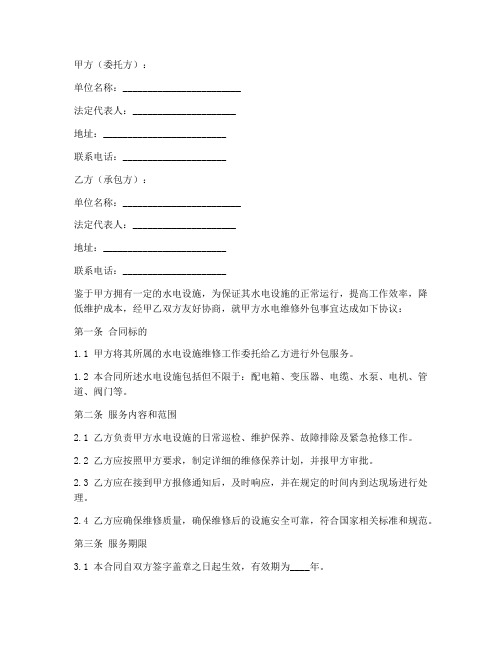 甲方（委托方）：

单位名称：________________________

法定代表人：____________________

地址：________________________

联系电话：____________________

乙方（承包方）：

单位名称：________________________

法定代表人：____________________

地址：________________________

联系电话：____________________

鉴于甲方拥有一定的水电设施，为保证其水电设施的正常运行，提高工作效率，降低维护成本，经甲乙双方友好协商，就甲方水电维修外包事宜达成如下协议：

第一条 合同标的

1.1 甲方将其所属的水电设施维修工作委托给乙方进行外包服务。

1.2 本合同所述水电设施包括但不限于：配电箱、变压器、电缆、水泵、电机、管道、阀门等。

第二条 服务内容和范围

2.1 乙方负责甲方水电设施的日常巡检、维护保养、故障排除及紧急抢修工作。

2.2 乙方应按照甲方要求，制定详细的维修保养计划，并报甲方审批。

2.3 乙方应在接到甲方报修通知后，及时响应，并在规定的时间内到达现场进行处理。

2.4 乙方应确保维修质量，确保维修后的设施安全可靠，符合国家相关标准和规范。

第三条 服务期限

3.1 本合同自双方签字盖章之日起生效，有效期为____年。